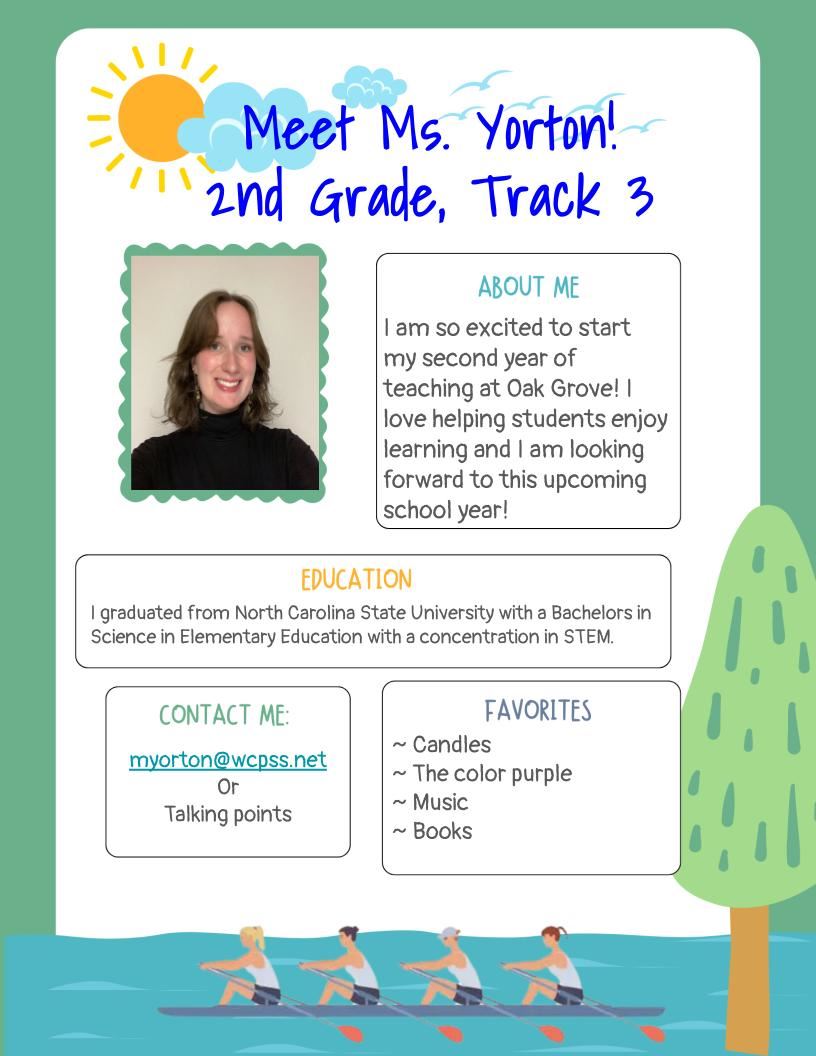 Meet Ms. Yorton!
2nd Grade, Track 3

ABOUT ME

I am so excited to start my second year of teaching at Oak Grove! I love helping students enjoy learning and I am looking forward to this upcoming school year!

EDUCATION

I graduated from North Carolina State University with a Bachelors in Science in Elementary Education with a concentration in STEM.

CONTACT ME:

myorton@wcpss.net
Or
Talking points

FAVORITES

~ Candles
~ The color purple
~ Music
~ Books